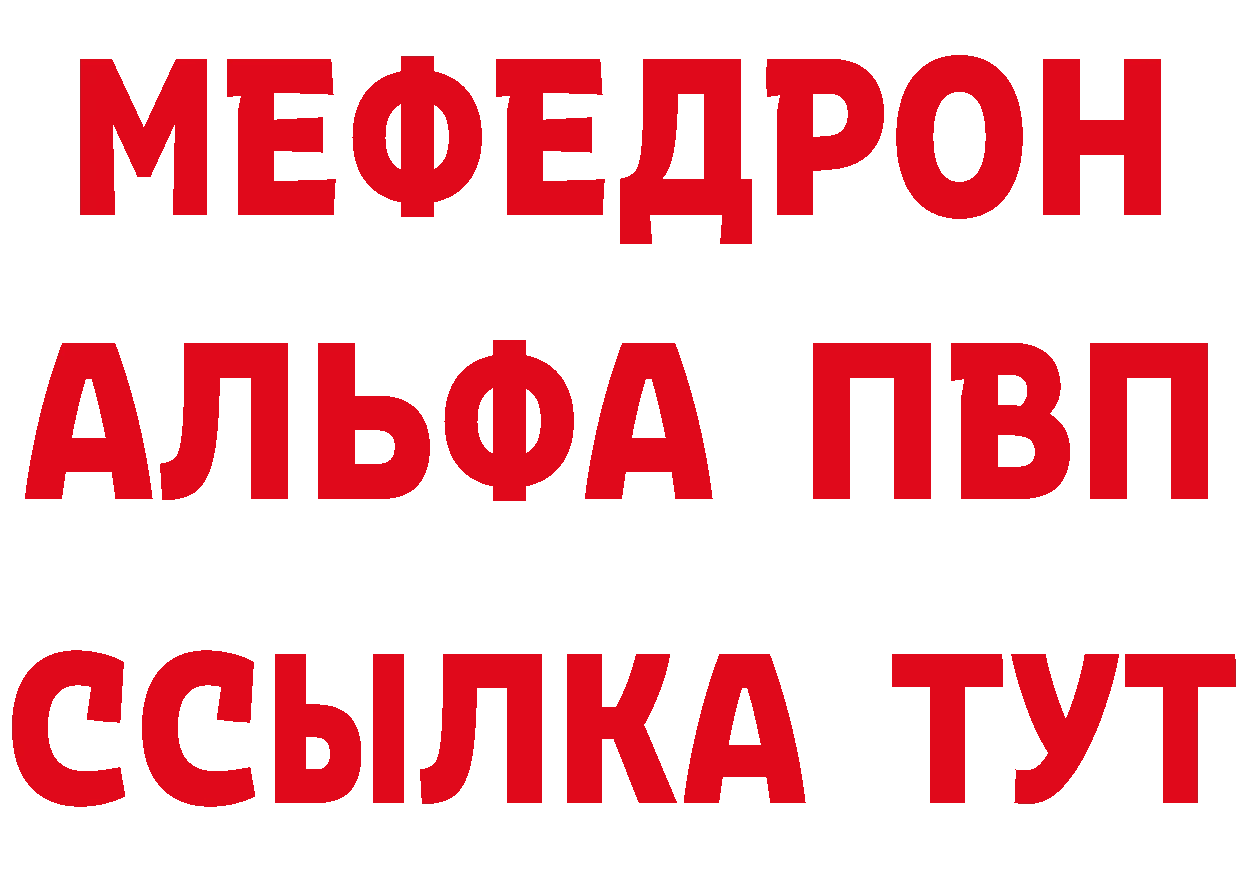 МЕФЕДРОН
АЛЬФА ПВП
ССЫЛКА ТУТ